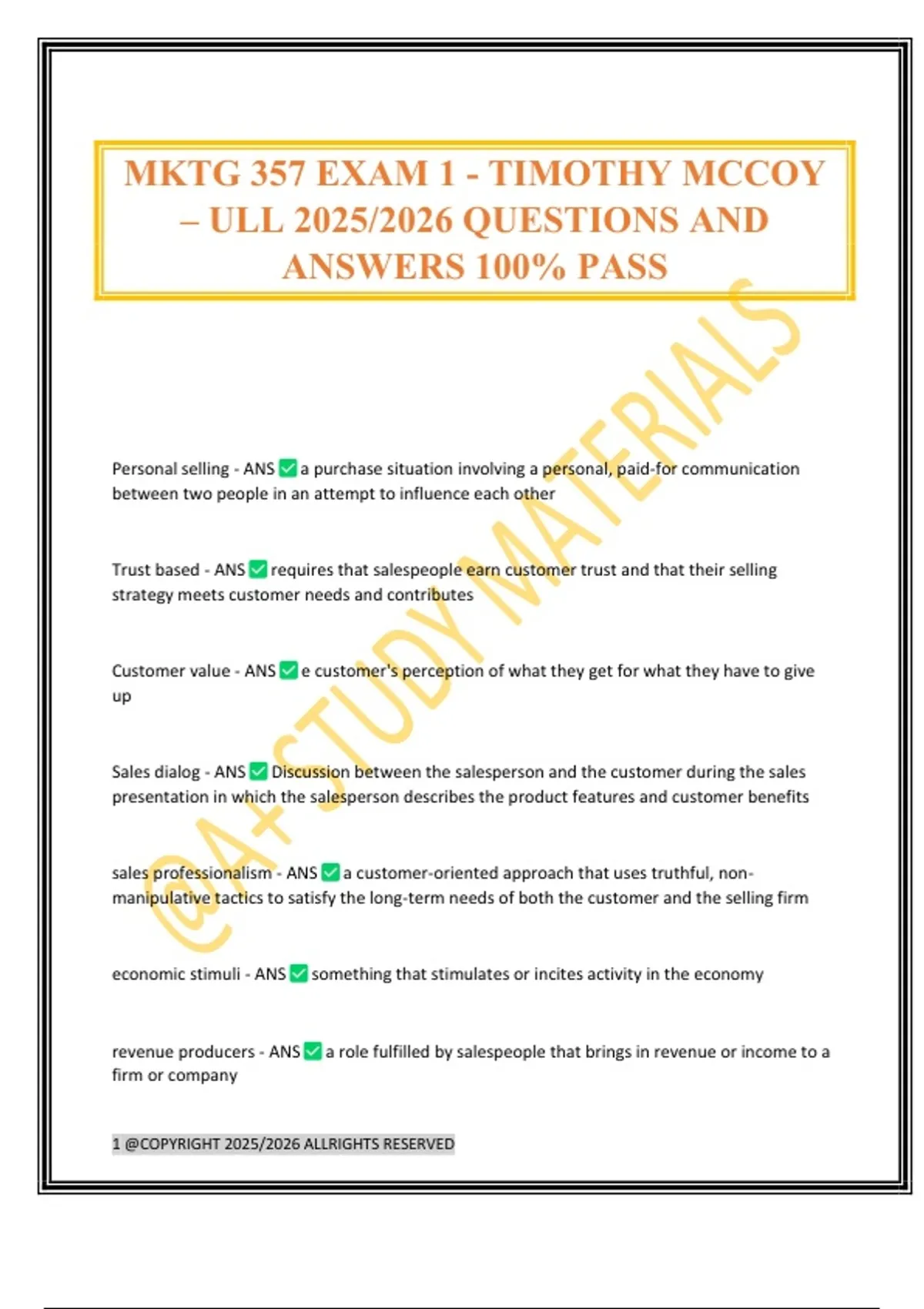 MKTG 357 EXAM 1 - TIMOTHY MCCOY – ULL 2025/2026 QUESTIONS AND ANSWERS 100% PASS

@A+ STUDY MATERIALS

Personal selling - ANS ✅ a purchase situation involving a personal, paid-for communication between two people in an attempt to influence each other

Trust based - ANS ✅ requires that salespeople earn customer trust and that their selling strategy meets customer needs and contributes

Customer value - ANS ✅ e customer's perception of what they get for what they have to give up

Sales dialog - ANS ✅ Discussion between the salesperson and the customer during the sales presentation in which the salesperson describes the product features and customer benefits

sales professionalism - ANS ✅ a customer-oriented approach that uses truthful, non-manipulative tactics to satisfy the long-term needs of both the customer and the selling firm

economic stimuli - ANS ✅ something that stimulates or incites activity in the economy

revenue producers - ANS ✅ a role fulfilled by salespeople that brings in revenue or income to a firm or company

1 @COPYRIGHT 2025/2026 ALLRIGHTS RESERVED